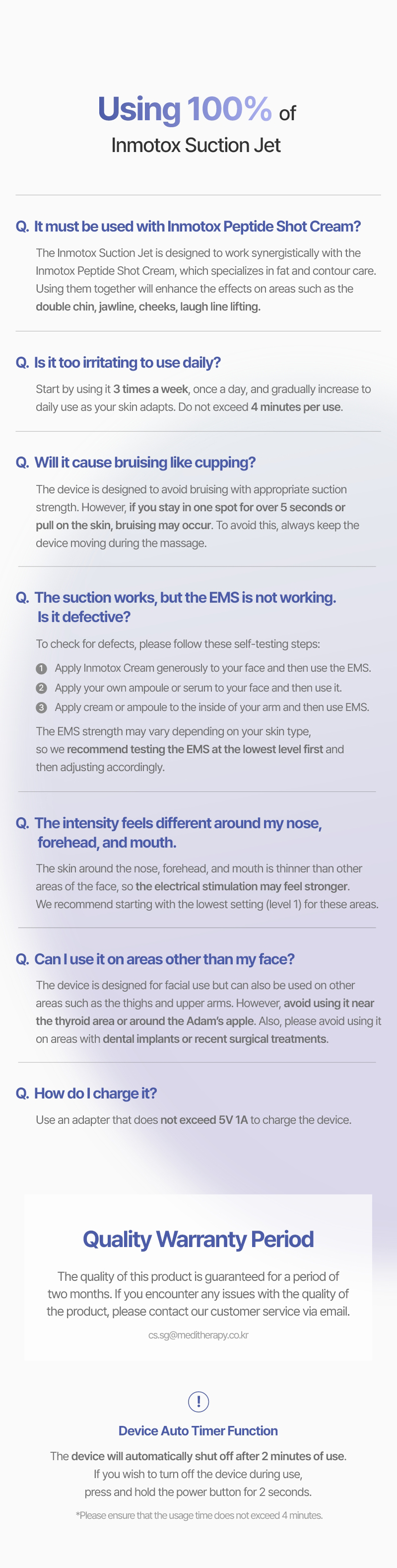 Using 100% of
Inmotox Suction Jet

Q. It must be used with Inmotox Peptide Shot Cream?

The Inmotox Suction Jet is designed to work synergistically with the Inmotox Peptide Shot Cream, which specializes in fat and contour care. Using them together will enhance the effects on areas such as the double chin, jawline, cheeks, laugh line lifting.

Q. Is it too irritating to use daily?

Start by using it 3 times a week, once a day, and gradually increase to daily use as your skin adapts. Do not exceed 4 minutes per use.

Q. Will it cause bruising like cupping?

The device is designed to avoid bruising with appropriate suction strength. However, if you stay in one spot for over 5 seconds or pull on the skin, bruising may occur. To avoid this, always keep the device moving during the massage.

Q. The suction works, but the EMS is not working. Is it defective?

To check for defects, please follow these self-testing steps:

1 Apply Inmotox Cream generously to your face and then use the EMS.
2 Apply your own ampoule or serum to your face and then use it.
3 Apply cream or ampoule to the inside of your arm and then use EMS.

The EMS strength may vary depending on your skin type, so we recommend testing the EMS at the lowest level first and then adjusting accordingly.

Q. The intensity feels different around my nose, forehead, and mouth.

The skin around the nose, forehead, and mouth is thinner than other areas of the face, so the electrical stimulation may feel stronger. We recommend starting with the lowest setting (level 1) for these areas.

Q. Can I use it on areas other than my face?

The device is designed for facial use but can also be used on other areas such as the thighs and upper arms. However, avoid using it near the thyroid area or around the Adam's apple. Also, please avoid using it on areas with dental implants or recent surgical treatments.

Q. How do I charge it?

Use an adapter that does not exceed 5V 1A to charge the device.

Quality Warranty Period

The quality of this product is guaranteed for a period of two months. If you encounter any issues with the quality of the product, please contact our customer service via email.

cs.sg@meditherapy.co.kr

!

Device Auto Timer Function

The device will automatically shut off after 2 minutes of use.
If you wish to turn off the device during use,
press and hold the power button for 2 seconds.

*Please ensure that the usage time does not exceed 4 minutes.